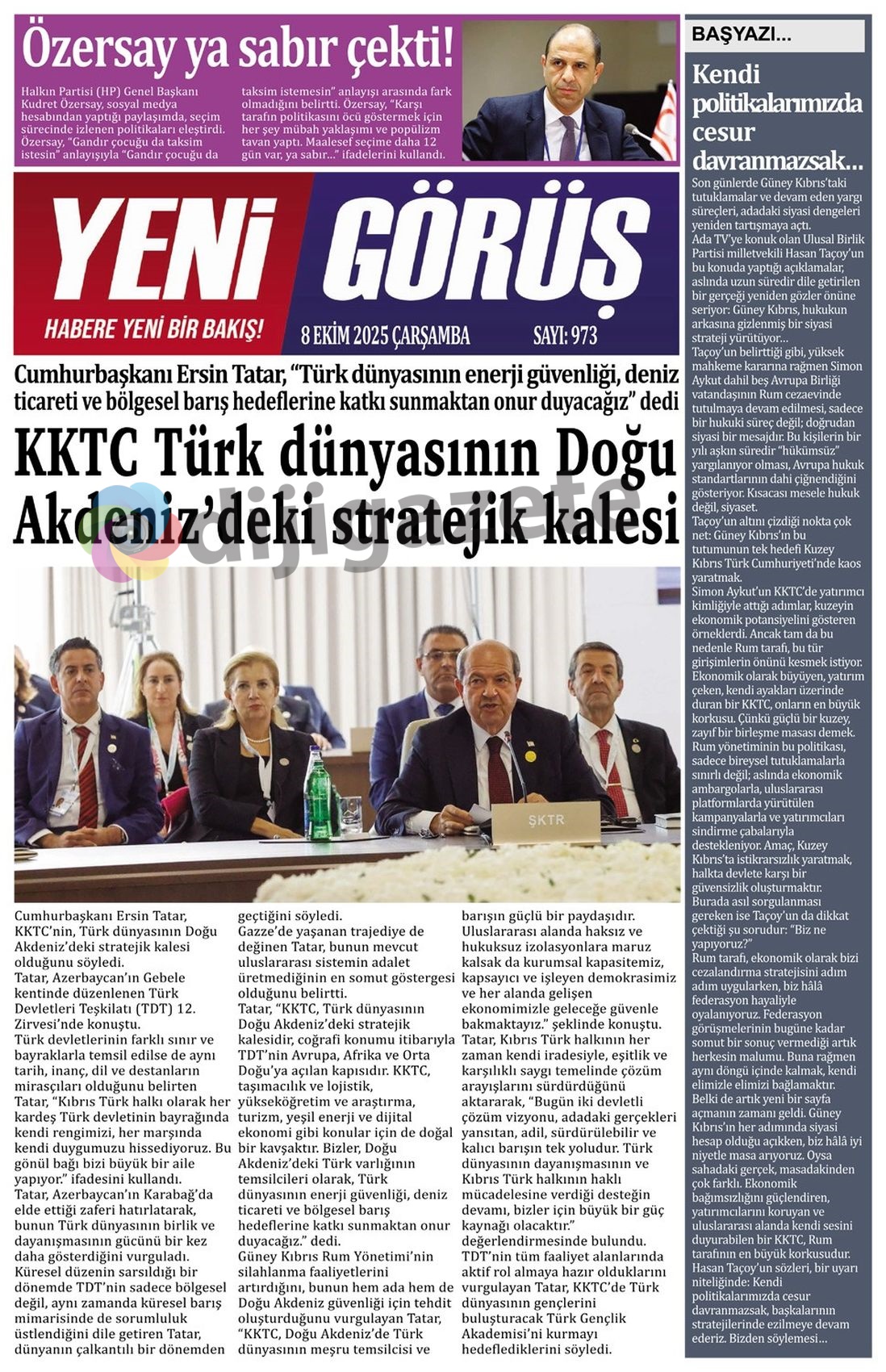 Özersay ya sabır çekti!

Halkın Partisi (HP) Genel Başkanı Kudret Özersay, sosyal medya hesabından yaptığı paylaşımda, seçim sürecinde izlenen politikaları eleştirdi. Özersay, "Gandır çocuğu da taksim istesin" anlayışıyla "Gandır çocuğu da taksim istemesin" anlayışı arasında fark olmadığını belirtti. Özersay, "Karşı tarafın politikasını öcü göstermek için her şey mübah yaklaşımı ve popülizm tavan yaptı. Maalesef seçime daha 12 gün var, ya sabır..." ifadelerini kullandı.

YENİ GÖRÜŞ

HABERE YENİ BİR BAKIŞ!

8 EKİM 2025 ÇARŞAMBA SAYI: 973

Cumhurbaşkanı Ersin Tatar, "Türk dünyasının enerji güvenliği, deniz ticareti ve bölgesel barış hedeflerine katkı sunmaktan onur duyacağız" dedi

KKTC Türk dünyasının Doğu Akdeniz'deki stratejik kalesi

dijigazete

ŞKTR

Cumhurbaşkanı Ersin Tatar, KKTC'nin, Türk dünyasının Doğu Akdeniz'deki stratejik kalesi olduğunu söyledi.
Tatar, Azerbaycan'ın Gebele kentinde düzenlenen Türk Devletleri Teşkilatı (TDT) 12. Zirvesi'nde konuştu.
Türk devletlerinin farklı sınır ve bayraklarla temsil edilse de aynı tarih, inanç, dil ve destanların mirasçıları olduğunu belirten Tatar, "Kıbrıs Türk halkı olarak her kardeş Türk devletinin bayrağında kendi rengimizi, her marşında kendi duygumuzu hissediyoruz. Bu gönül bağı bizi büyük bir aile yapıyor." ifadesini kullandı.
Tatar, Azerbaycan'ın Karabağ'da elde ettiği zaferi hatırlatarak, bunun Türk dünyasının birlik ve dayanışmasının gücünü bir kez daha gösterdiğini vurguladı.
Küresel düzenin sarsıldığı bir dönemde TDT'nin sadece bölgesel değil, aynı zamanda küresel barış mimarisinde de sorumluluk üstlendiğini dile getiren Tatar, dünyanın çalkantılı bir dönemden geçtiğini söyledi.
Gazze'de yaşanan trajediye de değinen Tatar, bunun mevcut uluslararası sistemin adalet üretmediğinin en somut göstergesi olduğunu belirtti.
Tatar, "KKTC, Türk dünyasının Doğu Akdeniz'deki stratejik kalesidir, coğrafi konumu itibarıyla TDT'nin Avrupa, Afrika ve Orta Doğu'ya açılan kapısıdır. KKTC, taşımacılık ve lojistik, yükseköğretim ve araştırma, turizm, yeşil enerji ve dijital ekonomi gibi konular için de doğal bir kavşaktır. Bizler, Doğu Akdeniz'deki Türk varlığının temsilcileri olarak, Türk dünyasının enerji güvenliği, deniz ticareti ve bölgesel barış hedeflerine katkı sunmaktan onur duyacağız." dedi.
Güney Kıbrıs Rum Yönetimi'nin silahlanma faaliyetlerini artırdığını, bunun hem ada hem de Doğu Akdeniz güvenliği için tehdit oluşturduğunu vurgulayan Tatar, "KKTC, Doğu Akdeniz'de Türk dünyasının meşru temsilcisi ve barışın güçlü bir paydaşıdır. Uluslararası alanda haksız ve hukuksuz izolasyonlara maruz kalsak da kurumsal kapasitemiz, kapsayıcı ve işleyen demokrasimiz ve her alanda gelişen ekonomimizle geleceğe güvenle bakmaktayız." şeklinde konuştu.
Tatar, Kıbrıs Türk halkının her zaman kendi iradesiyle, eşitlik ve karşılıklı saygı temelinde çözüm arayışlarını sürdürdüğünü aktararak, "Bugün iki devletli çözüm vizyonu, adadaki gerçekleri yansıtan, adil, sürdürülebilir ve kalıcı barışın tek yoludur. Türk dünyasının dayanışmasının ve Kıbrıs Türk halkının haklı mücadelesine verdiği desteğin devamı, bizler için büyük bir güç kaynağı olacaktır." değerlendirmesinde bulundu.
TDT'nin tüm faaliyet alanlarında aktif rol almaya hazır olduklarını vurgulayan Tatar, KKTC'de Türk dünyasının gençlerini buluşturacak Türk Gençlik Akademisi'ni kurmayı hedeflediklerini söyledi.

BAŞYAZI...

Kendi politikalarımızda cesur davranmazsak...

Son günlerde Güney Kıbrıs'taki tutuklamalar ve devam eden yargı süreçleri, adadaki siyasi dengeleri yeniden tartışmaya açtı.
Ada TV'ye konuk olan Ulusal Birlik Partisi milletvekili Hasan Taçoy'un bu konuda yaptığı açıklamalar, aslında uzun süredir dile getirilen bir gerçeği yeniden gözler önüne seriyor: Güney Kıbrıs, hukukun arkasına gizlenmiş bir siyasi strateji yürütüyor...
Taçoy'un belirttiği gibi, yüksek mahkeme kararına rağmen Simon Aykut dahil beş Avrupa Birliği vatandaşının Rum cezaevinde tutulmaya devam edilmesi, sadece bir hukuki süreç değil; doğrudan siyasi bir mesajdır. Bu kişilerin bir yılı aşkın süredir "hükümsüz" yargılanıyor olması, Avrupa hukuk standartlarının dahi çiğnendiğini gösteriyor. Kısacası mesele hukuk değil, siyaset.
Taçoy'un altını çizdiği nokta çok net: Güney Kıbrıs'ın bu tutumunun tek hedefi Kuzey Kıbrıs Türk Cumhuriyeti'nde kaos yaratmak.
Simon Aykut'un KKTC'de yatırımcı kimliğiyle attığı adımlar, kuzeyin ekonomik potansiyelini gösteren örneklerdi. Ancak tam da bu nedenle Rum tarafı, bu tür girişimlerin önünü kesmek istiyor. Ekonomik olarak büyüyen, yatırım çeken, kendi ayakları üzerinde duran bir KKTC, onların en büyük korkusu. Çünkü güçlü bir kuzey, zayıf bir birleşme masası demek.
Rum yönetiminin bu politikası, sadece bireysel tutuklamalarla sınırlı değil; aslında ekonomik ambargolarla, uluslararası platformlarda yürütülen kampanyalarla ve yatırımcıları sindirme çabalarıyla destekleniyor. Amaç, Kuzey Kıbrıs'ta istikrarsızlık yaratmak, halkta devlete karşı bir güvensizlik oluşturmaktır.
Burada asıl sorgulanması gereken ise Taçoy'un da dikkat çektiği şu sorudur: "Biz ne yapıyoruz?"
Rum tarafı, ekonomik olarak bizi cezalandırma stratejisini adım adım uygularken, biz hâlâ federasyon hayaliyle oyalanıyoruz. Federasyon görüşmelerinin bugüne kadar somut bir sonuç vermediği artık herkesin malumu. Buna rağmen aynı döngü içinde kalmak, kendi elimizle elimizi bağlamaktır.
Belki de artık yeni bir sayfa açmanın zamanı geldi. Güney Kıbrıs'ın her adımında siyasi hesap olduğu açıkken, biz hâlâ iyi niyetle masa arıyoruz. Oysa sahadaki gerçek, masadakinden çok farklı. Ekonomik bağımsızlığını güçlendiren, yatırımcılarını koruyan ve uluslararası alanda kendi sesini duyurabilen bir KKTC, Rum tarafının en büyük korkusudur.
Hasan Taçoy'un sözleri, bir uyarı niteliğinde: Kendi politikalarımızda cesur davranmazsak, başkalarının stratejilerinde ezilmeye devam ederiz. Bizden söylemesi...